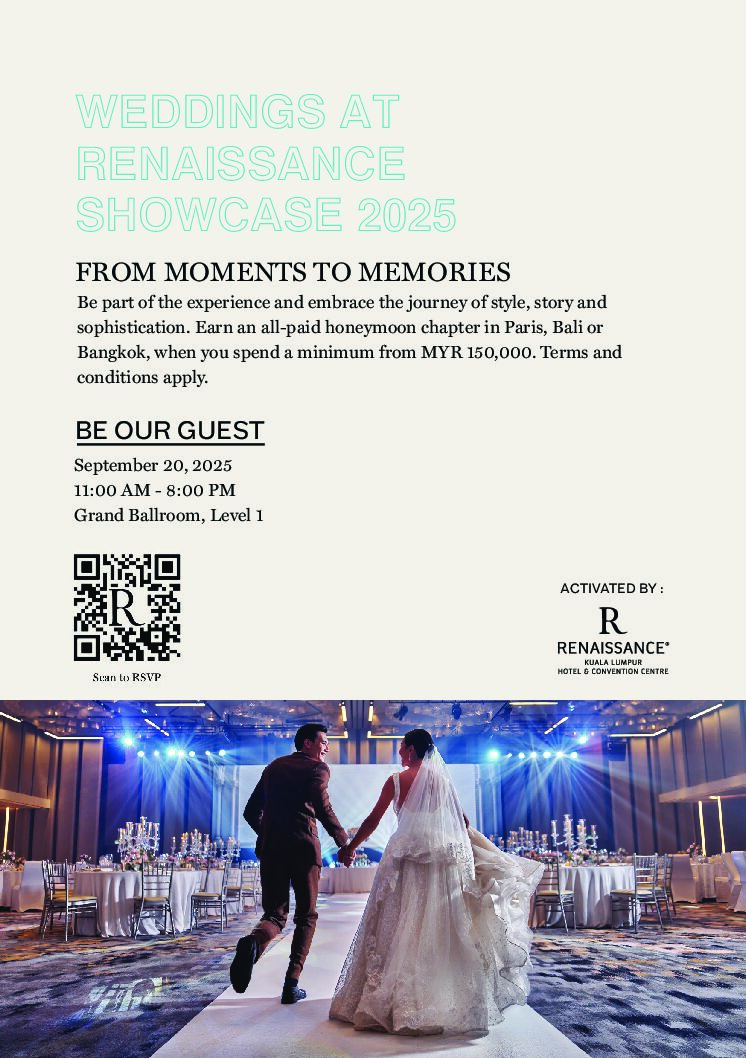 WEDDINGS AT RENAISSANCE SHOWCASE 2025

FROM MOMENTS TO MEMORIES

Be part of the experience and embrace the journey of style, story and sophistication. Earn an all-paid honeymoon chapter in Paris, Bali or Bangkok, when you spend a minimum from MYR 150,000. Terms and conditions apply.

BE OUR GUEST

September 20, 2025
11:00 AM - 8:00 PM
Grand Ballroom, Level 1

R

Scan to RSVP

ACTIVATED BY :

R
RENAISSANCE®
KUALA LUMPUR
HOTEL & CONVENTION CENTRE